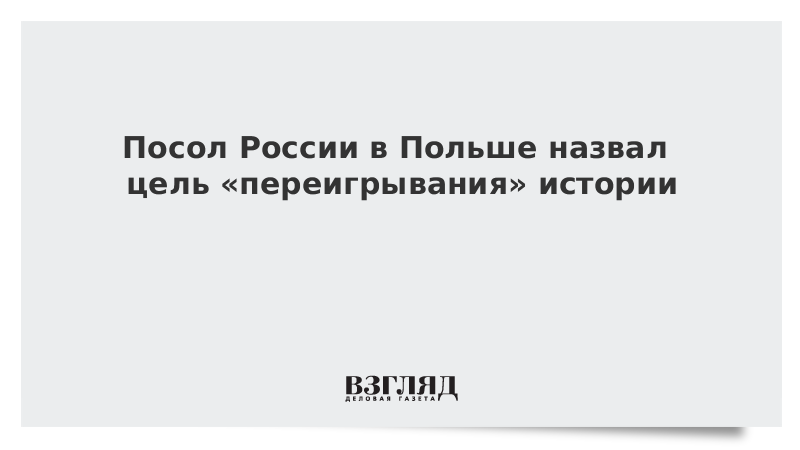 Посол России в Польше назвал цель «переигрывания» истории

ВЗГЛЯД
ДЕЛОВАЯ ГАЗЕТА